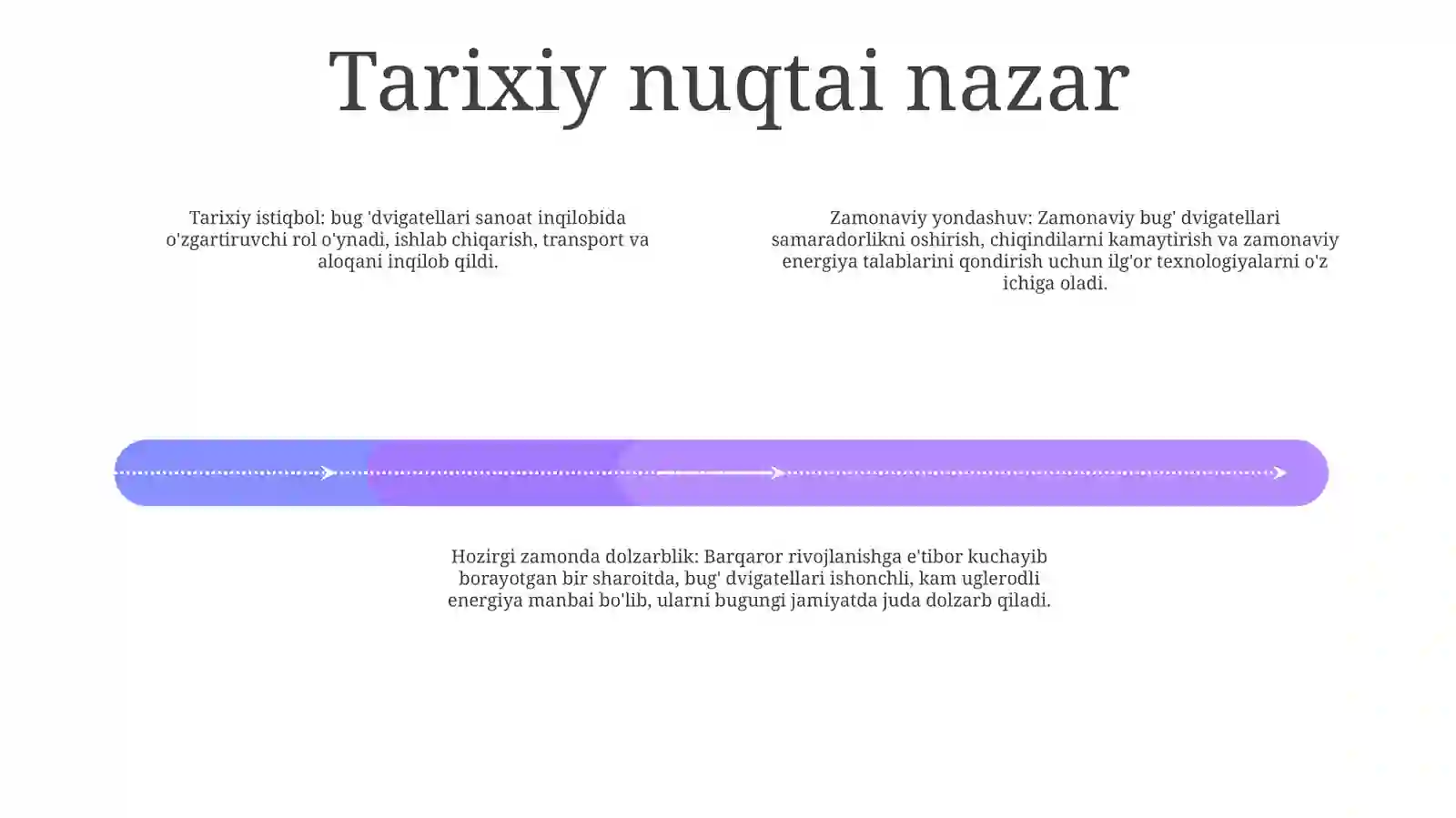 Tarixiy nuqtai nazar

Tarixiy istiqbol: bug 'dvigatellari sanoat inqilobida o'zgartiruvchi rol o'ynadi, ishlab chiqarish, transport va aloqani inqilob qildi.

Zamonaviy yondashuv: Zamonaviy bug' dvigatellari samaradorlikni oshirish, chiqindilarni kamaytirish va zamonaviy energiya talablarini qondirish uchun ilg'or texnologiyalarni o'z ichiga oladi.

Hozirgi zamonda dolzarblik: Barqaror rivojlanishga e'tibor kuchayib borayotgan bir sharoitda, bug' dvigatellari ishonchli, kam uglerodli energiya manbai bo'lib, ularni bugungi jamiyatda juda dolzarb qiladi.